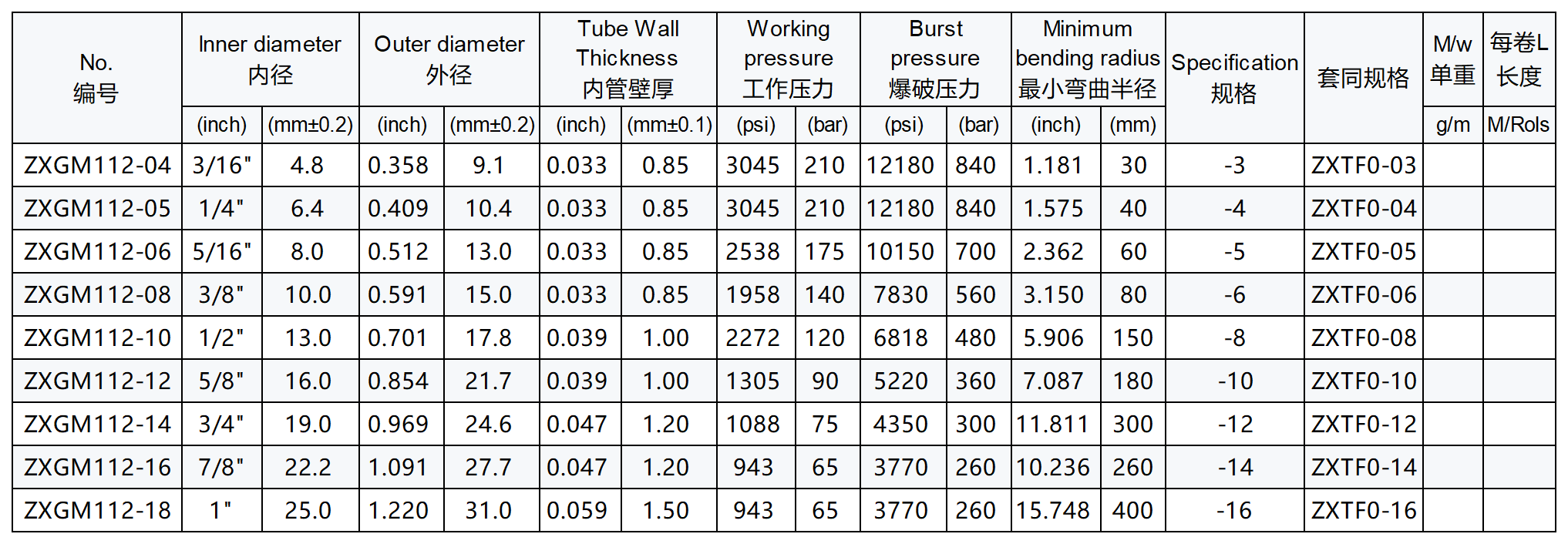 | No. 编号 | Inner diameter 内径 |  | Outer diameter 外径 |  | Tube Wall Thickness 内管壁厚 |  | Working pressure 工作压力 |  | Burst pressure 爆破压力 |  | Minimum bending radius 最小弯曲半径 |  | Specification 规格 | 套同规格 | M/w 单重 | 每卷L 长度 |
|---|---|---|---|---|---|---|---|---|---|---|---|---|---|---|---|---|
|  | (inch) | (mm±0.2) | (inch) | (mm±0.2) | (inch) | (mm±0.1) | (psi) | (bar) | (psi) | (bar) | (inch) | (mm) |  |  | g/m | M/Rols |
| ZXGM112-04 | 3/16" | 4.8 | 0.358 | 9.1 | 0.033 | 0.85 | 3045 | 210 | 12180 | 840 | 1.181 | 30 | -3 | ZXTF0-03 |  |  |
| ZXGM112-05 | 1/4" | 6.4 | 0.409 | 10.4 | 0.033 | 0.85 | 3045 | 210 | 12180 | 840 | 1.575 | 40 | -4 | ZXTF0-04 |  |  |
| ZXGM112-06 | 5/16" | 8.0 | 0.512 | 13.0 | 0.033 | 0.85 | 2538 | 175 | 10150 | 700 | 2.362 | 60 | -5 | ZXTF0-05 |  |  |
| ZXGM112-08 | 3/8" | 10.0 | 0.591 | 15.0 | 0.033 | 0.85 | 1958 | 140 | 7830 | 560 | 3.150 | 80 | -6 | ZXTF0-06 |  |  |
| ZXGM112-10 | 1/2" | 13.0 | 0.701 | 17.8 | 0.039 | 1.00 | 2272 | 120 | 6818 | 480 | 5.906 | 150 | -8 | ZXTF0-08 |  |  |
| ZXGM112-12 | 5/8" | 16.0 | 0.854 | 21.7 | 0.039 | 1.00 | 1305 | 90 | 5220 | 360 | 7.087 | 180 | -10 | ZXTF0-10 |  |  |
| ZXGM112-14 | 3/4" | 19.0 | 0.969 | 24.6 | 0.047 | 1.20 | 1088 | 75 | 4350 | 300 | 11.811 | 300 | -12 | ZXTF0-12 |  |  |
| ZXGM112-16 | 7/8" | 22.2 | 1.091 | 27.7 | 0.047 | 1.20 | 943 | 65 | 3770 | 260 | 10.236 | 260 | -14 | ZXTF0-14 |  |  |
| ZXGM112-18 | 1" | 25.0 | 1.220 | 31.0 | 0.059 | 1.50 | 943 | 65 | 3770 | 260 | 15.748 | 400 | -16 | ZXTF0-16 |  |  |